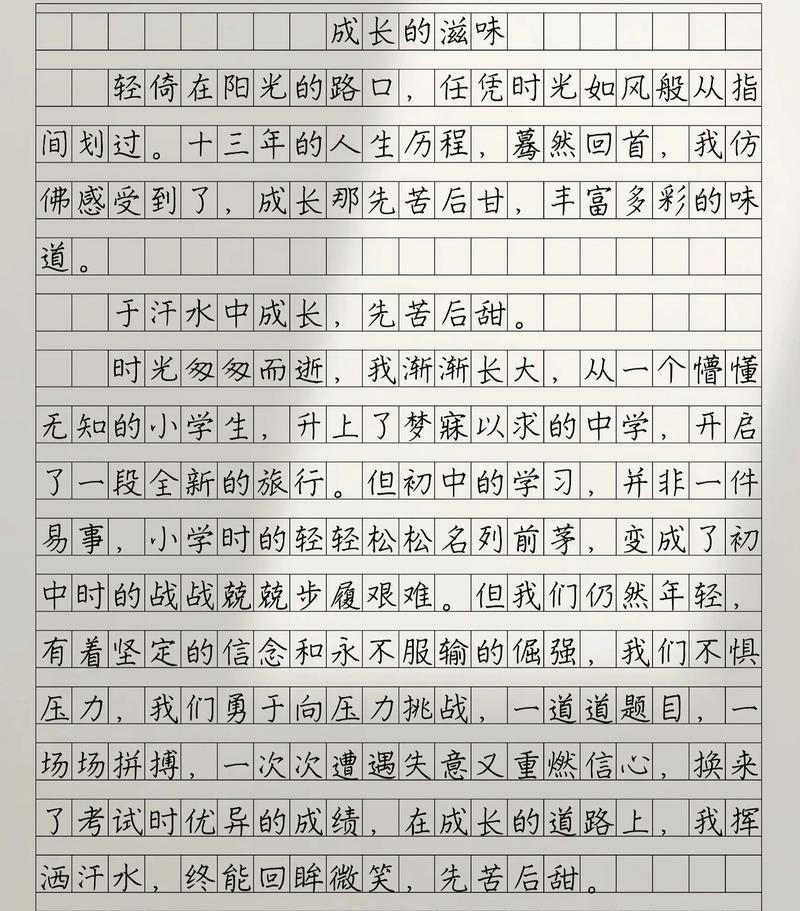 成长的滋味

轻倚在阳光的路口，任凭时光如风般从指间划过。十三年的人生历程，蓦然回首，我仿佛感受到了，成长那先苦后甘，丰富多彩的味道。

于汗水中成长，先苦后甜。

时光匆匆而逝，我渐渐长大，从一个懵懂无知的小学生，升上了梦寐以求的中学，开启了一段全新的旅行。但初中的学习，并非一件易事，小学时的轻轻松松名列前茅，变成了初中时的战战兢兢步履艰难。但我们仍然年轻，有着坚定的信念和永不服输的倔强，我们不惧压力，我们勇于向压力挑战，一道道题目，一场场拼搏，一次次遭遇失意又重燃信心，换来了考试时优异的成绩，在成长的道路上，我挥洒汗水，终能回眸微笑，先苦后甜。